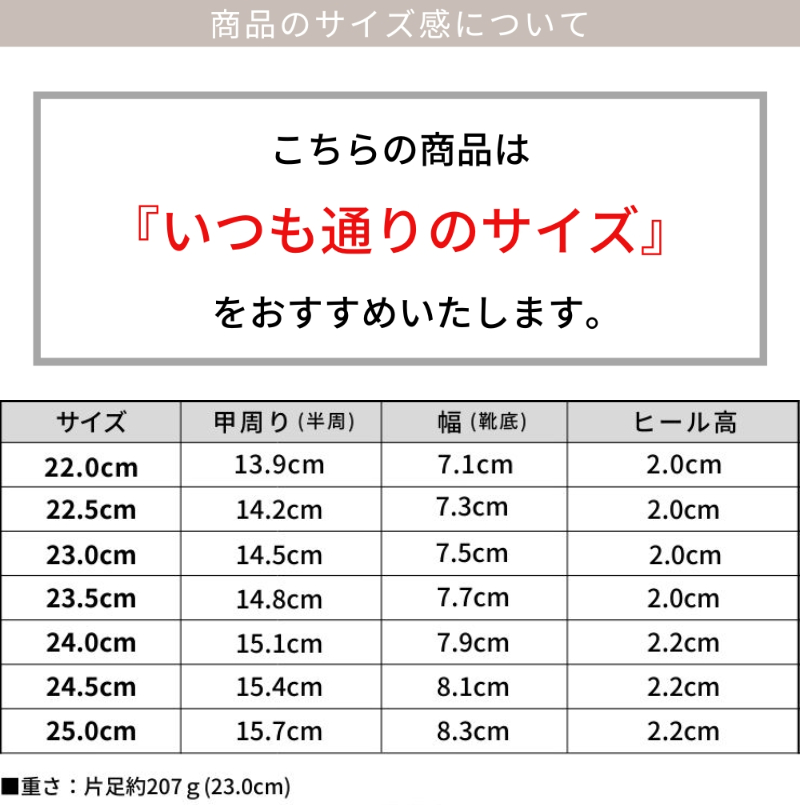 商品のサイズ感について

こちらの商品は
『いつも通りのサイズ』
をおすすめいたします。

| サイズ | 甲周り(半周) | 幅(靴底) | ヒール高 |
|---|---|---|---|
| 22.0cm | 13.9cm | 7.1cm | 2.0cm |
| 22.5cm | 14.2cm | 7.3cm | 2.0cm |
| 23.0cm | 14.5cm | 7.5cm | 2.0cm |
| 23.5cm | 14.8cm | 7.7cm | 2.0cm |
| 24.0cm | 15.1cm | 7.9cm | 2.2cm |
| 24.5cm | 15.4cm | 8.1cm | 2.2cm |
| 25.0cm | 15.7cm | 8.3cm | 2.2cm |

■重さ：片足約207g(23.0cm)